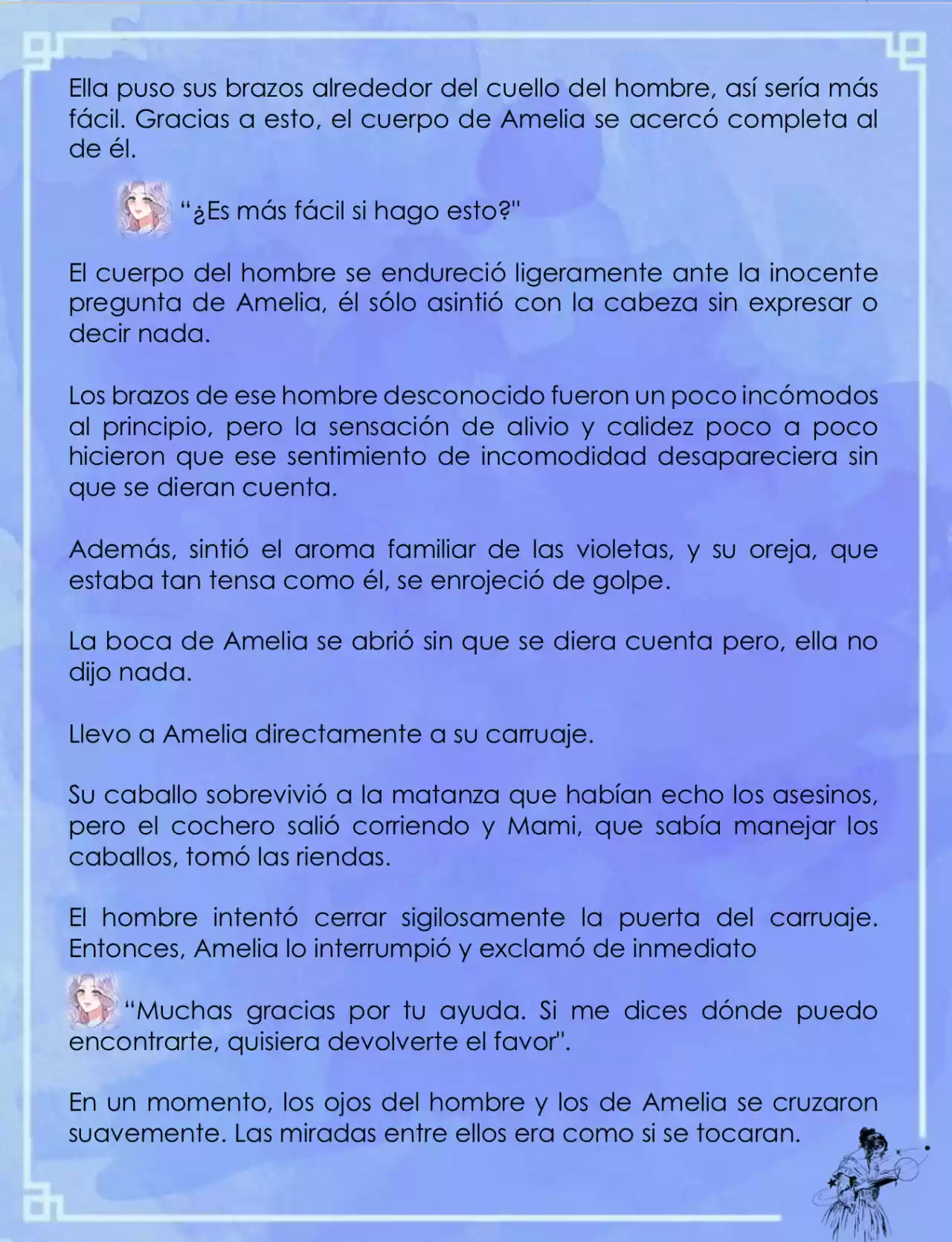 Ella puso sus brazos alrededor del cuello del hombre, así sería más fácil. Gracias a esto, el cuerpo de Amelia se acercó completa al de él.

“¿Es más fácil si hago esto?"

El cuerpo del hombre se endureció ligeramente ante la inocente pregunta de Amelia, él sólo asintió con la cabeza sin expresar o decir nada.

Los brazos de ese hombre desconocido fueron un poco incómodos al principio, pero la sensación de alivio y calidez poco a poco hicieron que ese sentimiento de incomodidad desapareciera sin que se dieran cuenta.

Además, sintió el aroma familiar de las violetas, y su oreja, que estaba tan tensa como él, se enrojeció de golpe.

La boca de Amelia se abrió sin que se diera cuenta pero, ella no dijo nada.

Llevo a Amelia directamente a su carruaje.

Su caballo sobrevivió a la matanza que habían echo los asesinos, pero el cochero salió corriendo y Mami, que sabía manejar los caballos, tomó las riendas.

El hombre intentó cerrar sigilosamente la puerta del carruaje. Entonces, Amelia lo interrumpió y exclamó de inmediato

“Muchas gracias por tu ayuda. Si me dices dónde puedo encontrarte, quisiera devolverte el favor".

En un momento, los ojos del hombre y los de Amelia se cruzaron suavemente. Las miradas entre ellos era como si se tocaran.